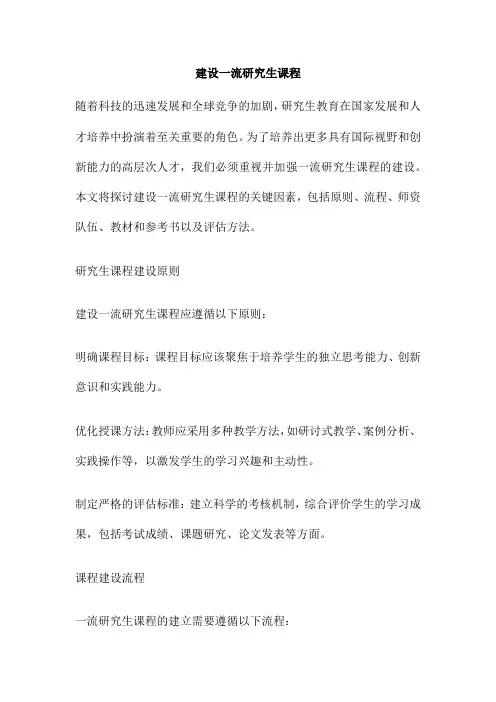 建设一流研究生课程

随着科技的迅速发展和全球竞争的加剧，研究生教育在国家发展和人才培养中扮演着至关重要的角色。为了培养出更多具有国际视野和创新能力的高层次人才，我们必须重视并加强一流研究生课程的建设。本文将探讨建设一流研究生课程的关键因素，包括原则、流程、师资队伍、教材和参考书以及评估方法。

研究生课程建设原则

建设一流研究生课程应遵循以下原则：

明确课程目标：课程目标应该聚焦于培养学生的独立思考能力、创新意识和实践能力。

优化授课方法：教师应采用多种教学方法，如研讨式教学、案例分析、实践操作等，以激发学生的学习兴趣和主动性。

制定严格的评估标准：建立科学的考核机制，综合评价学生的学习成果，包括考试成绩、课题研究、论文发表等方面。

课程建设流程

一流研究生课程的建立需要遵循以下流程：